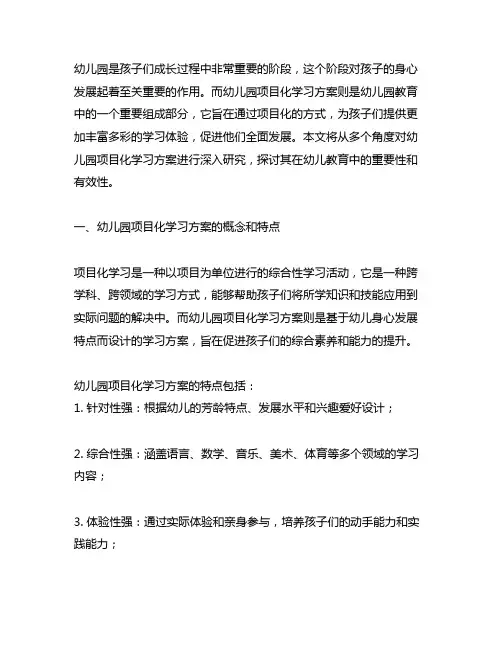 幼儿园是孩子们成长过程中非常重要的阶段，这个阶段对孩子的身心发展起着至关重要的作用。而幼儿园项目化学习方案则是幼儿园教育中的一个重要组成部分，它旨在通过项目化的方式，为孩子们提供更加丰富多彩的学习体验，促进他们全面发展。本文将从多个角度对幼儿园项目化学习方案进行深入研究，探讨其在幼儿教育中的重要性和有效性。

一、幼儿园项目化学习方案的概念和特点

项目化学习是一种以项目为单位进行的综合性学习活动，它是一种跨学科、跨领域的学习方式，能够帮助孩子们将所学知识和技能应用到实际问题的解决中。而幼儿园项目化学习方案则是基于幼儿身心发展特点而设计的学习方案，旨在促进孩子们的综合素养和能力的提升。

幼儿园项目化学习方案的特点包括：
1. 针对性强：根据幼儿的芳龄特点、发展水平和兴趣爱好设计；

2. 综合性强：涵盖语言、数学、音乐、美术、体育等多个领域的学习内容；

3. 体验性强：通过实际体验和亲身参与，培养孩子们的动手能力和实践能力；